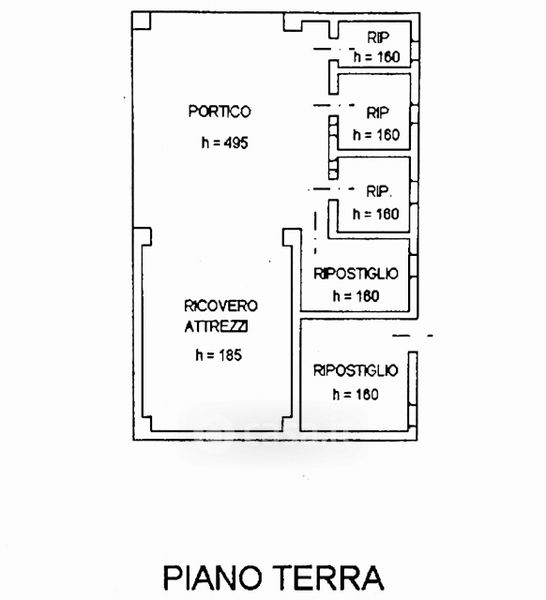 RIP
h = 160

PORTICO
h = 495

RIP
h = 160

RIP.
h = 160

RIPOSTIGLIO
h = 160

RICOVERO
ATTREZZI
h = 185

RIPOSTIGLIO
h = 160

PIANO TERRA